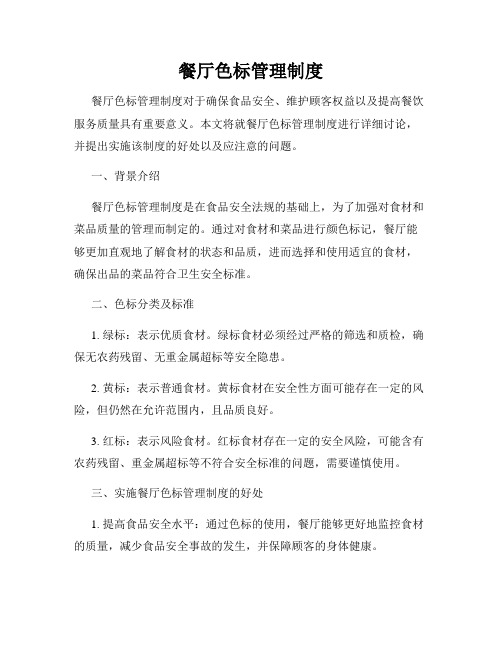 餐厅色标管理制度

餐厅色标管理制度对于确保食品安全、维护顾客权益以及提高餐饮服务质量具有重要意义。本文将就餐厅色标管理制度进行详细讨论，并提出实施该制度的好处以及应注意的问题。

一、背景介绍

餐厅色标管理制度是在食品安全法规的基础上，为了加强对食材和菜品质量的管理而制定的。通过对食材和菜品进行颜色标记，餐厅能够更加直观地了解食材的状态和品质，进而选择和使用适宜的食材，确保出品的菜品符合卫生安全标准。

二、色标分类及标准

1. 绿标：表示优质食材。绿标食材必须经过严格的筛选和质检，确保无农药残留、无重金属超标等安全隐患。

2. 黄标：表示普通食材。黄标食材在安全性方面可能存在一定的风险，但仍然在允许范围内，且品质良好。

3. 红标：表示风险食材。红标食材存在一定的安全风险，可能含有农药残留、重金属超标等不符合安全标准的问题，需要谨慎使用。

三、实施餐厅色标管理制度的好处

1. 提高食品安全水平：通过色标的使用，餐厅能够更好地监控食材的质量，减少食品安全事故的发生，并保障顾客的身体健康。